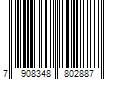 7 908348 802887